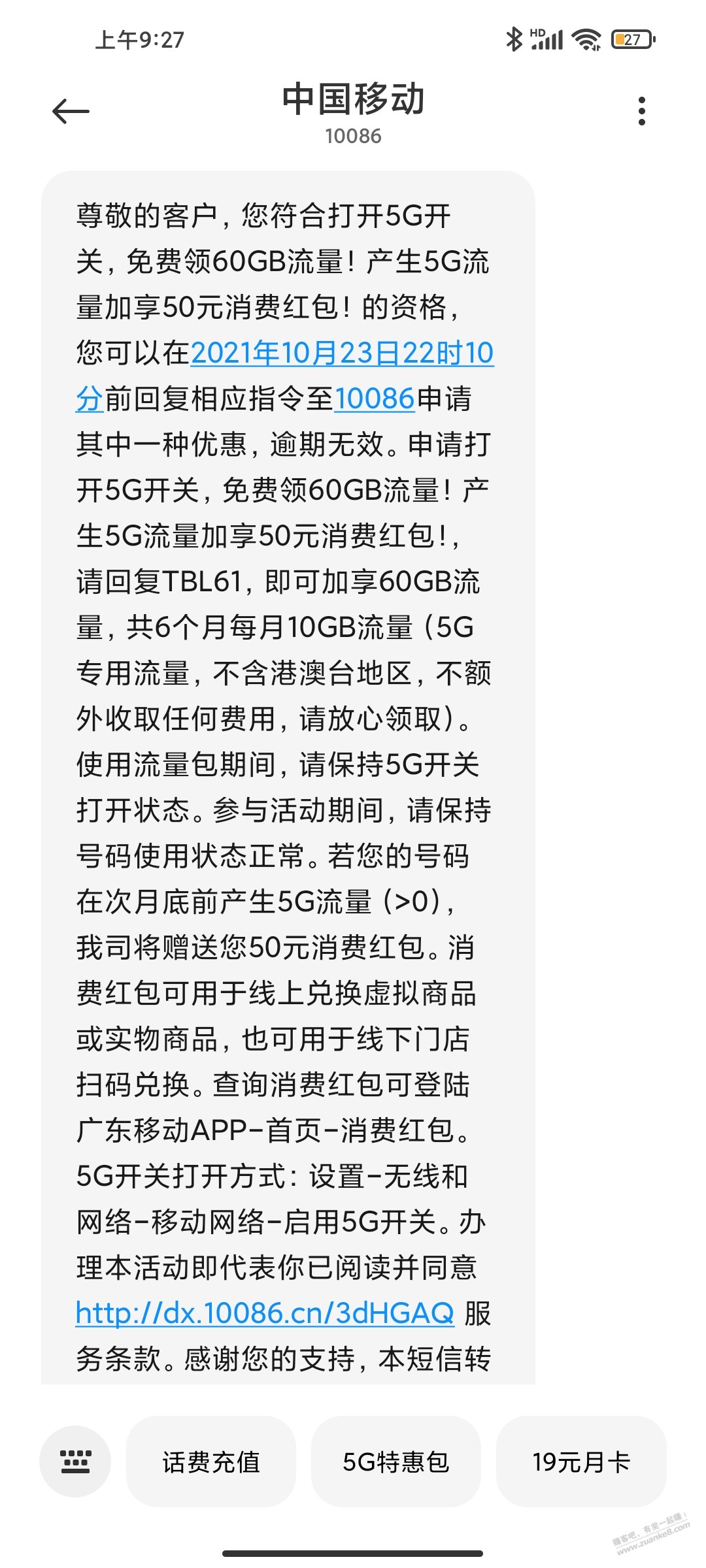 上午9:27

HD 27

中国移动
10086

尊敬的客户，您符合打开5G开关，免费领60GB流量！产生5G流量加享50元消费红包！的资格，您可以在2021年10月23日22时10分前回复相应指令至10086申请其中一种优惠，逾期无效。申请打开5G开关，免费领60GB流量！产生5G流量加享50元消费红包！，请回复TBL61，即可加享60GB流量，共6个月每月10GB流量（5G专用流量，不含港澳台地区，不额外收取任何费用，请放心领取）。使用流量包期间，请保持5G开关打开状态。参与活动期间，请保持号码使用状态正常。若您的号码在次月底前产生5G流量（>0），我司将赠送您50元消费红包。消费红包可用于线上兑换虚拟商品或实物商品，也可用于线下门店扫码兑换。查询消费红包可登陆广东移动APP-首页-消费红包。5G开关打开方式：设置-无线和网络-移动网络-启用5G开关。办理本活动即代表你已阅读并同意http://dx.10086.cn/3dHGAQ 服务条款。感谢您的支持，本短信转

话费充值

5G特惠包

19元月卡

赚客吧，有奖一起赚！
www.zuanke8.com